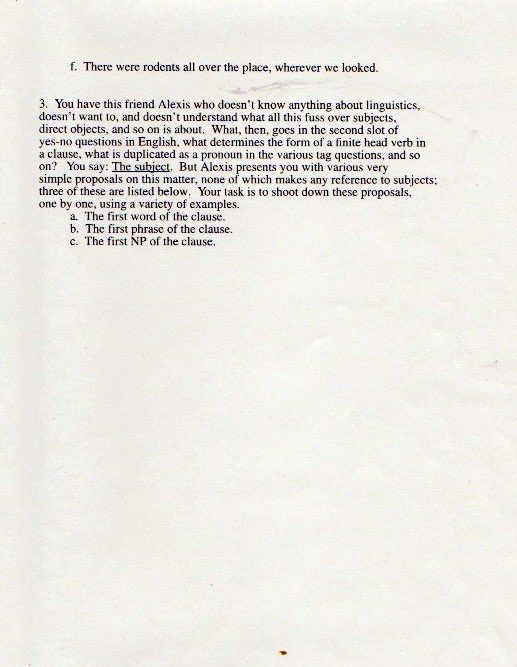 f. There were rodents all over the place, wherever we looked.

3. You have this friend Alexis who doesn't know anything about linguistics, doesn't want to, and doesn't understand what all this fuss over subjects, direct objects, and so on is about. What, then, goes in the second slot of yes-no questions in English, what determines the form of a finite head verb in a clause, what is duplicated as a pronoun in the various tag questions, and so on? You say: The subject. But Alexis presents you with various very simple proposals on this matter, none of which makes any reference to subjects; three of these are listed below. Your task is to shoot down these proposals, one by one, using a variety of examples.
a. The first word of the clause.
b. The first phrase of the clause.
c. The first NP of the clause.